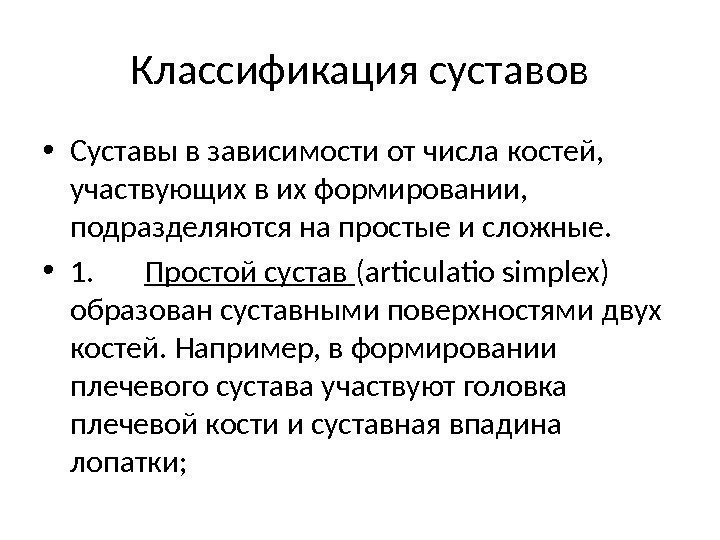 Классификация суставов

• Суставы в зависимости от числа костей, участвующих в их формировании, подразделяются на простые и сложные.

• 1. Простой сустав (articulatio simplex) образован суставными поверхностями двух костей. Например, в формировании плечевого сустава участвуют головка плечевой кости и суставная впадина лопатки;